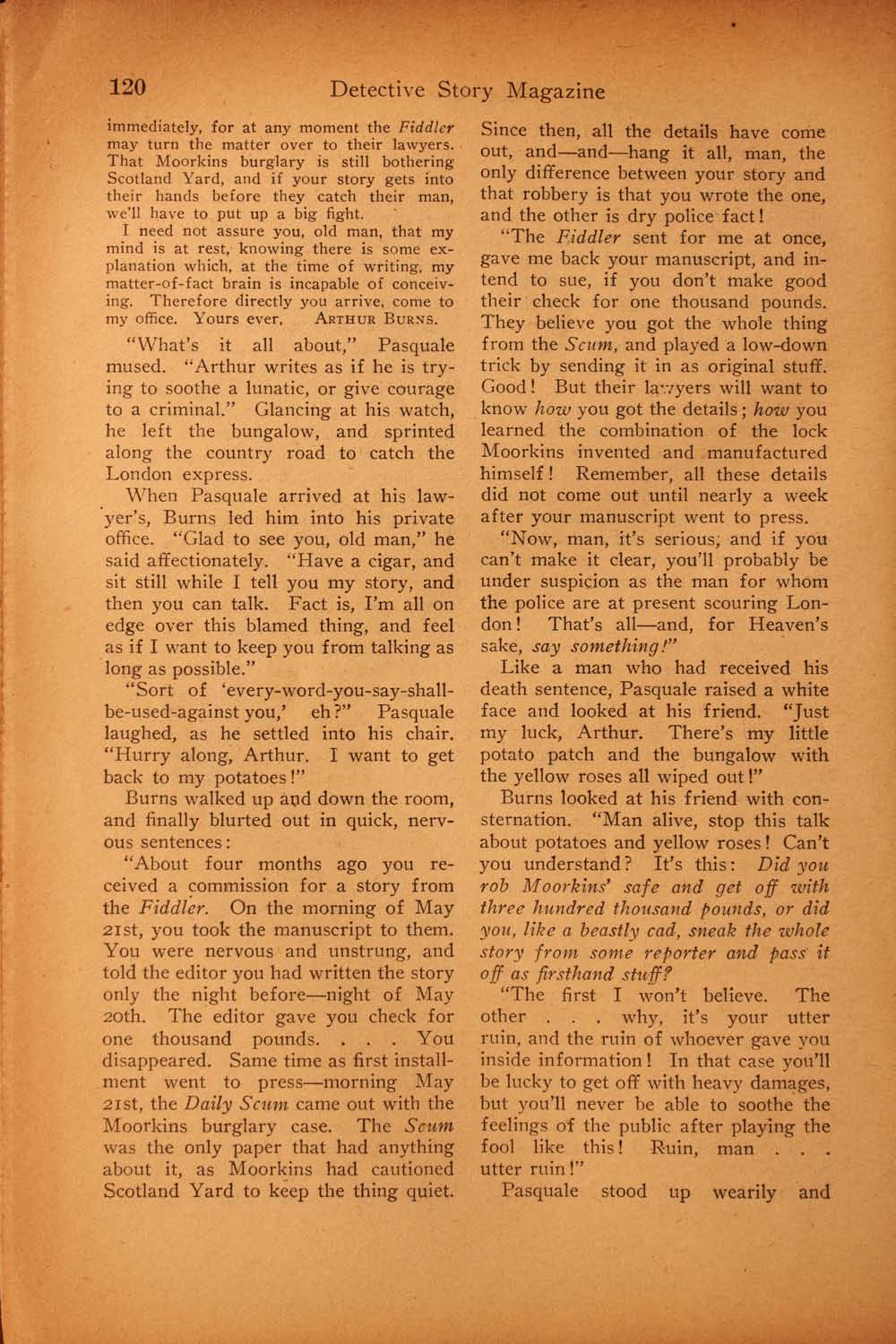 120 Detective Story Magazine

immediately, for at any moment the Fiddler may turn the matter over to their lawyers. That Moorkins burglary is still bothering Scotland Yard, and if your story gets into their hands before they catch their man, we'll have to put up a big fight.

I need not assure you, old man, that my mind is at rest, knowing there is some explanation which, at the time of writing, my matter-of-fact brain is incapable of conceiving. Therefore directly you arrive, come to my office. Yours ever, ARTHUR BURNS.

"What's it all about," Pasquale mused. "Arthur writes as if he is trying to soothe a lunatic, or give courage to a criminal." Glancing at his watch, he left the bungalow, and sprinted along the country road to catch the London express.

When Pasquale arrived at his lawyer's, Burns led him into his private office. "Glad to see you, old man," he said affectionately. "Have a cigar, and sit still while I tell you my story, and then you can talk. Fact is, I'm all on edge over this blamed thing, and feel as if I want to keep you from talking as long as possible."

"Sort of 'every-word-you-say-shall-be-used-against you,' eh?" Pasquale laughed, as he settled into his chair. "Hurry along, Arthur. I want to get back to my potatoes!"

Burns walked up and down the room, and finally blurted out in quick, nervous sentences:

"About four months ago you received a commission for a story from the Fiddler. On the morning of May 21st, you took the manuscript to them. You were nervous and unstrung, and told the editor you had written the story only the night before—night of May 20th. The editor gave you check for one thousand pounds. . . . You disappeared. Same time as first installment went to press—morning May 21st, the Daily Scum came out with the Moorkins burglary case. The Scum was the only paper that had anything about it, as Moorkins had cautioned Scotland Yard to keep the thing quiet. Since then, all the details have come out, and—and—hang it all, man, the only difference between your story and that robbery is that you wrote the one, and the other is dry police fact!

"The Fiddler sent for me at once, gave me back your manuscript, and intend to sue, if you don't make good their check for one thousand pounds. They believe you got the whole thing from the Scum, and played a low-down trick by sending it in as original stuff. Good! But their lawyers will want to know how you got the details; how you learned the combination of the lock Moorkins invented and manufactured himself! Remember, all these details did not come out until nearly a week after your manuscript went to press.

"Now, man, it's serious, and if you can't make it clear, you'll probably be under suspicion as the man for whom the police are at present scouring London! That's all—and, for Heaven's sake, say something!"

Like a man who had received his death sentence, Pasquale raised a white face and looked at his friend. "Just my luck, Arthur. There's my little potato patch and the bungalow with the yellow roses all wiped out!"

Burns looked at his friend with consternation. "Man alive, stop this talk about potatoes and yellow roses! Can't you understand? It's this: Did you rob Moorkins' safe and get off with three hundred thousand pounds, or did you, like a beastly cad, sneak the whole story from some reporter and pass it off as firsthand stuff?

"The first I won't believe. The other . . . why, it's your utter ruin, and the ruin of whoever gave you inside information! In that case you'll be lucky to get off with heavy damages, but you'll never be able to soothe the feelings of the public after playing the fool like this! Ruin, man . . . utter ruin!"

Pasquale stood up wearily and